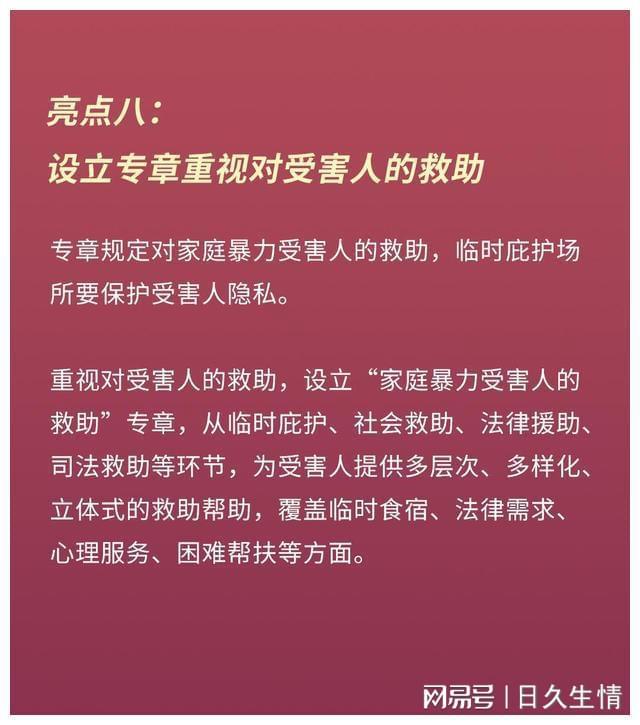 亮点八：
设立专章重视对受害人的救助

专章规定对家庭暴力受害人的救助，临时庇护场所要保护受害人隐私。

重视对受害人的救助，设立“家庭暴力受害人的救助”专章，从临时庇护、社会救助、法律援助、司法救助等环节，为受害人提供多层次、多样化、立体式的救助帮助，覆盖临时食宿、法律需求、心理服务、困难帮扶等方面。

网易号 | 日久生情